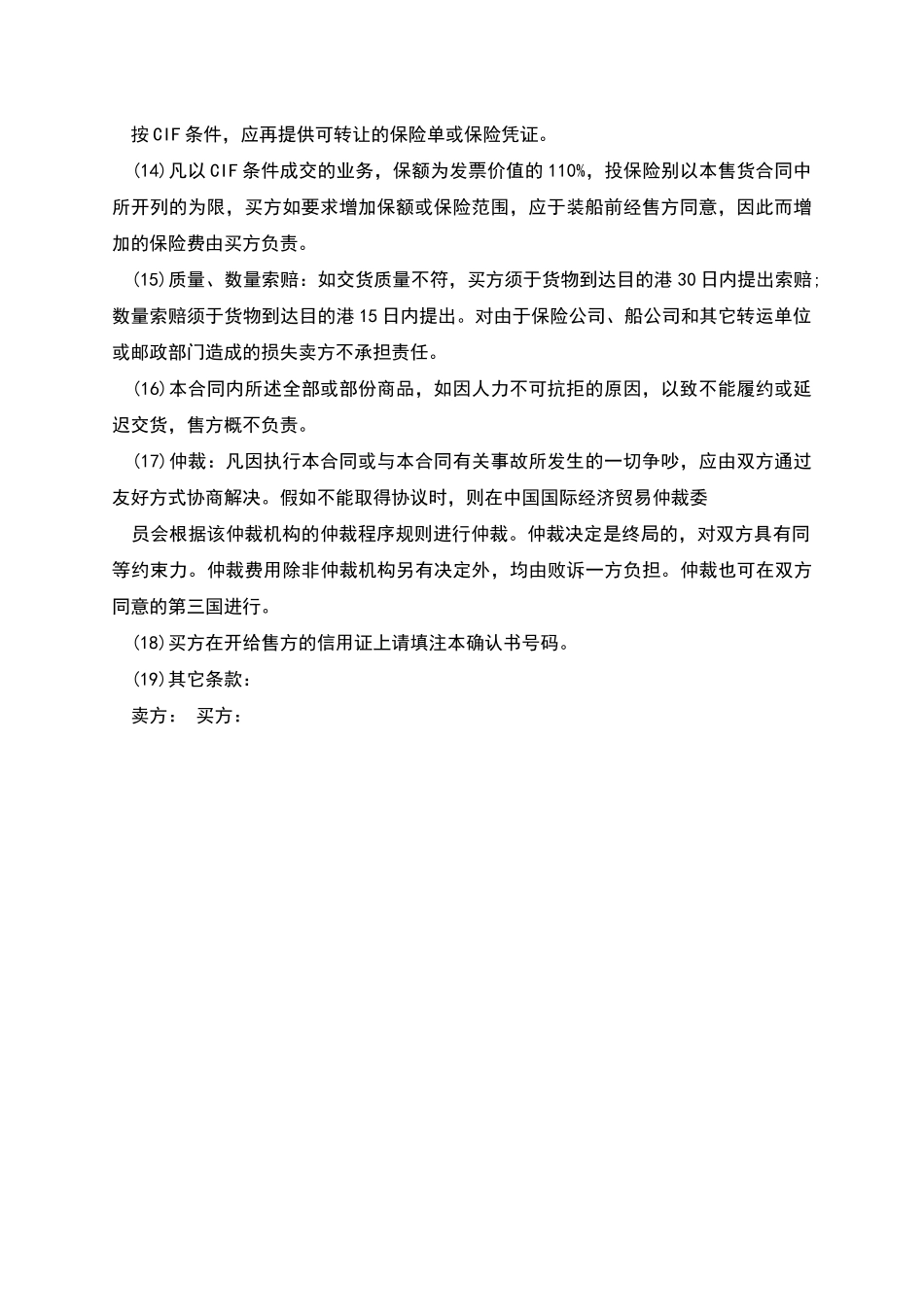 按CIF条件，应再提供可转让的保险单或保险凭证。

(14)凡以CIF条件成交的业务，保额为发票价值的110%，投保险别以本售货合同中所开列的为限，买方如要求增加保额或保险范围，应于装船前经售方同意，因此而增加的保险费由买方负责。

(15)质量、数量索赔：如交货质量不符，买方须于货物到达目的港30日内提出索赔；数量索赔须于货物到达目的港15日内提出。对由于保险公司、船公司和其它转运单位或邮政部门造成的损失卖方不承担责任。

(16)本合同内所述全部或部份商品，如因人力不可抗拒的原因，以致不能履约或延迟交货，售方概不负责。

(17)仲裁：凡因执行本合同或与本合同有关事故所发生的一切争吵，应由双方通过友好方式协商解决。假如不能取得协议时，则在中国国际经济贸易仲裁委

员会根据该仲裁机构的仲裁程序规则进行仲裁。仲裁决定是终局的，对双方具有同等约束力。仲裁费用除非仲裁机构另有决定外，均由败诉一方负担。仲裁也可在双方同意的第三国进行。

(18)买方在开给售方的信用证上请填注本确认书号码。

(19)其它条款：

卖方： 买方：